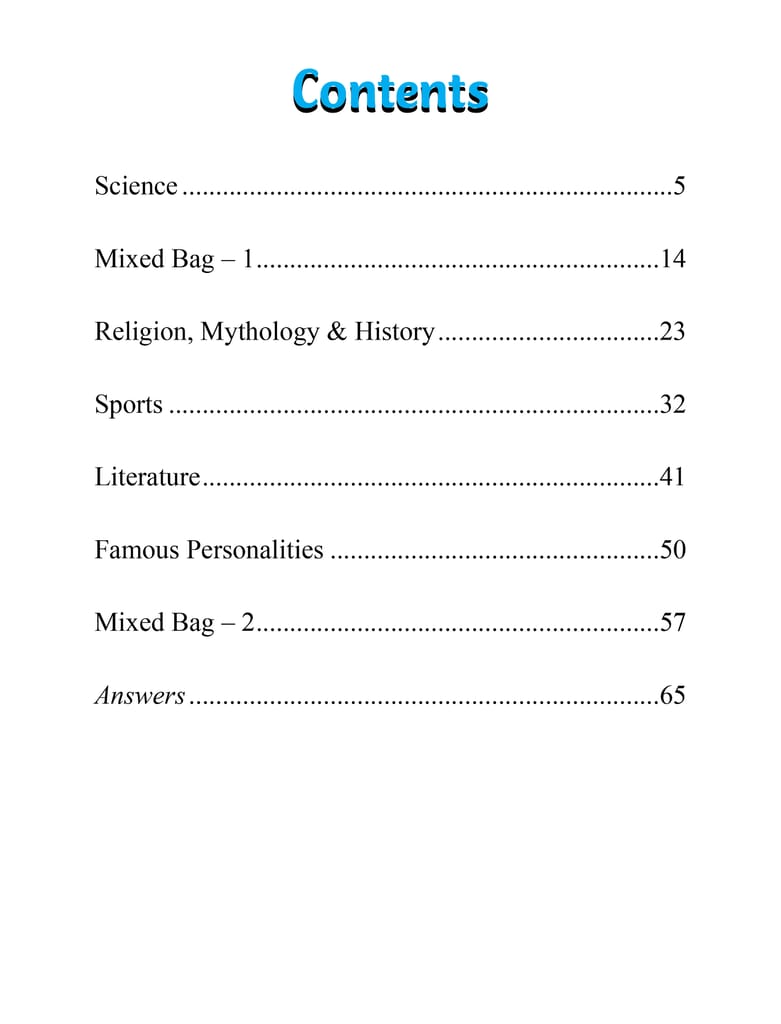 Contents

Science 5

Mixed Bag – 1 14

Religion, Mythology & History 23

Sports 32

Literature 41

Famous Personalities 50

Mixed Bag – 2 57

Answers 65